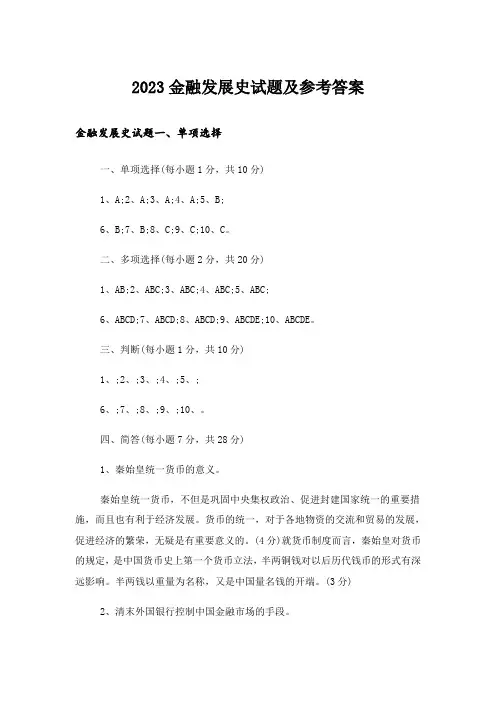 2023金融发展史试题及参考答案

金融发展史试题一、单项选择

一、单项选择(每小题1分，共10分)

1、A;2、A;3、A;4、A;5、B;

6、B;7、B;8、C;9、C;10、C。

二、多项选择(每小题2分，共20分)

1、AB;2、ABC;3、ABC;4、ABC;5、ABC;

6、ABCD;7、ABCD;8、ABCD;9、ABCDE;10、ABCDE。

三、判断(每小题1分，共10分)

1、;2、;3、;4、;5、;

6、;7、;8、;9、;10、。

四、简答(每小题7分，共28分)

1、秦始皇统一货币的意义。

秦始皇统一货币，不但是巩固中央集权政治、促进封建国家统一的重要措施，而且也有利于经济发展。货币的统一，对于各地物资的交流和贸易的发展，促进经济的繁荣，无疑是有重要意义的。(4分)就货币制度而言，秦始皇对货币的规定，是中国货币史上第一个货币立法，半两铜钱对以后历代钱币的形式有深远影响。半两钱以重量为名称，又是中国量名钱的开端。(3分)

2、清末外国银行控制中国金融市场的手段。